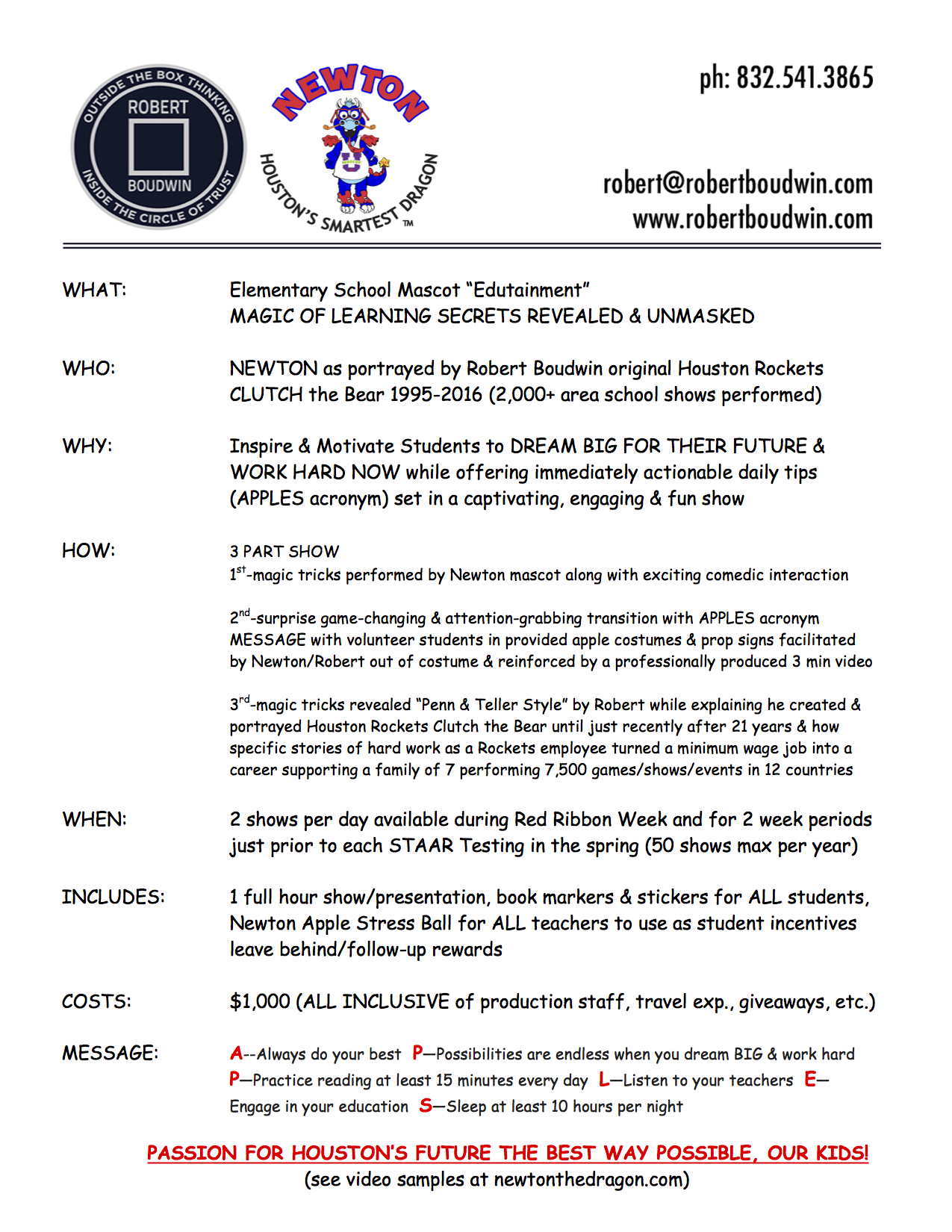 OUTSIDE THE BOX THINKING
ROBERT
BOUDWIN
INSIDE THE CIRCLE OF TRUST

NEWTON
HOUSTON'S SMARTEST DRAGON ™

ph: 832.541.3865

robert@robertboudwin.com
www.robertboudwin.com

WHAT: Elementary School Mascot "Edutainment"
MAGIC OF LEARNING SECRETS REVEALED & UNMASKED

WHO: NEWTON as portrayed by Robert Boudwin original Houston Rockets CLUTCH the Bear 1995-2016 (2,000+ area school shows performed)

WHY: Inspire & Motivate Students to DREAM BIG FOR THEIR FUTURE & WORK HARD NOW while offering immediately actionable daily tips (APPLES acronym) set in a captivating, engaging & fun show

HOW: 3 PART SHOW
$1^{st}$-magic tricks performed by Newton mascot along with exciting comedic interaction

$2^{nd}$-surprise game-changing & attention-grabbing transition with APPLES acronym MESSAGE with volunteer students in provided apple costumes & prop signs facilitated by Newton/Robert out of costume & reinforced by a professionally produced 3 min video

$3^{rd}$-magic tricks revealed "Penn & Teller Style" by Robert while explaining he created & portrayed Houston Rockets Clutch the Bear until just recently after 21 years & how specific stories of hard work as a Rockets employee turned a minimum wage job into a career supporting a family of 7 performing 7,500 games/shows/events in 12 countries

WHEN: 2 shows per day available during Red Ribbon Week and for 2 week periods just prior to each STAAR Testing in the spring (50 shows max per year)

INCLUDES: 1 full hour show/presentation, book markers & stickers for ALL students, Newton Apple Stress Ball for ALL teachers to use as student incentives leave behind/follow-up rewards

COSTS: $1,000 (ALL INCLUSIVE of production staff, travel exp., giveaways, etc.)

MESSAGE: A--Always do your best P—Possibilities are endless when you dream BIG & work hard P—Practice reading at least 15 minutes every day L—Listen to your teachers E—Engage in your education S—Sleep at least 10 hours per night

PASSION FOR HOUSTON'S FUTURE THE BEST WAY POSSIBLE, OUR KIDS!
(see video samples at newtonthedragon.com)